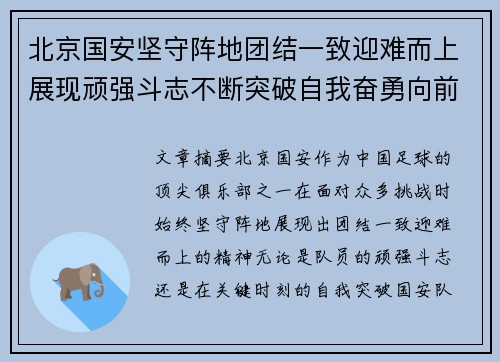 北京国安坚守阵地团结一致迎难而上展现顽强斗志不断突破自我奋勇向前

文章摘要北京国安作为中国足球的顶尖俱乐部之一在面对众多挑战时始终坚守阵地展现出团结一致迎难而上的精神无论是队员的顽强斗志还是在关键时刻的自我突破国安队